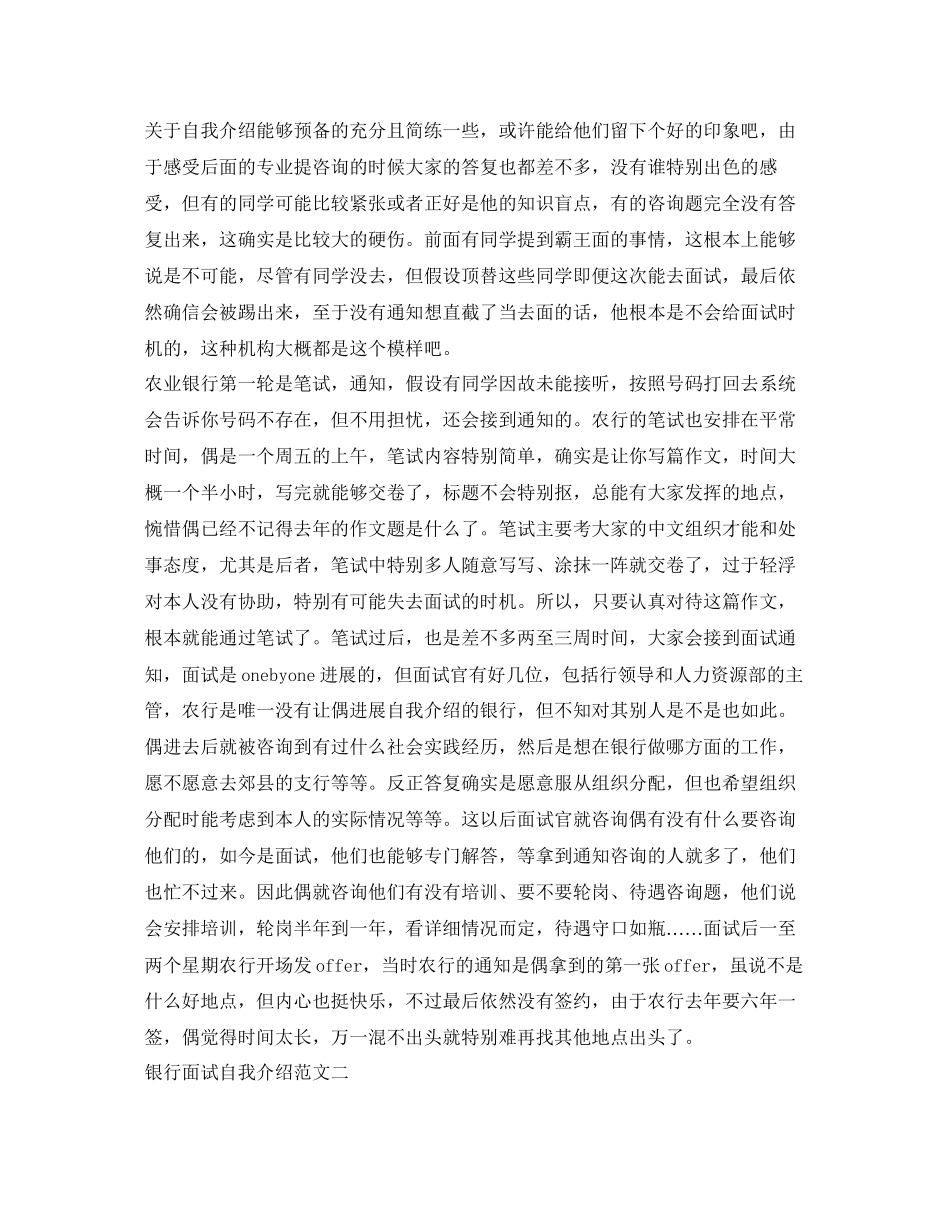 关于自我介绍能够预备的充分且简练一些，或许能给他们留下个好的印象吧，由于感受后面的专业提咨询的时候大家的答复也都差不多，没有谁特别出色的感受，但有的同学可能比较紧张或者正好是他的知识盲点，有的咨询题完全没有答复出来，这确实是比较大的硬伤。前面有同学提到霸王面的事情，这根本上能够说是不可能，尽管有同学没去，但假设顶替这些同学即便这次能去面试，最后依然确信会被踢出来，至于没有通知想直截了当去面的话，他根本是不会给面试时机的，这种机构大概都是这个模样吧。
农业银行第一轮是笔试，通知，假设有同学因故未能接听，按照号码打回去系统会告诉你号码不存在，但不用担忧，还会接到通知的。农行的笔试也安排在平常时间，偶是一个周五的上午，笔试内容特别简单，确实是让你写篇作文，时间大概一个半小时，写完就能够交卷了，标题不会特别抠，总能有大家发挥的地点，惋惜偶已经不记得去年的作文题是什么了。笔试主要考大家的中文组织才能和处事态度，尤其是后者，笔试中特别多人随意写写、涂抹一阵就交卷了，过于轻浮对本人没有协助，特别有可能失去面试的时机。所以，只要认真对待这篇作文，根本就能通过笔试了。笔试过后，也是差不多两至三周时间，大家会接到面试通知，面试是 onebyone 进展的，但面试官有好几位，包括行领导和人力资源部的主管，农行是唯一没有让偶进展自我介绍的银行，但不知对其别人是不是也如此。偶进去后就被咨询到有过什么社会实践经历，然后是想在银行做哪方面的工作，愿不愿意去郊县的支行等等。反正答复确实是愿意服从组织分配，但也希望组织分配时能考虑到本人的实际情况等等。这以后面试官就咨询偶有没有什么要咨询他们的，如今是面试，他们也能够专门解答，等拿到通知咨询的人就多了，他们也忙不过来。因此偶就咨询他们有没有培训、要不要轮岗、待遇咨询题，他们说会安排培训，轮岗半年到一年，看详细情况而定，待遇守口如瓶……面试后一至两个星期农行开场发 offer，当时农行的通知是偶拿到的第一张 offer，虽说不是什么好地点，但内心也挺快乐，不过最后依然没有签约，由于农行去年要六年一签，偶觉得时间太长，万一混不出头就特别难再找其他地点出头了。
银行面试自我介绍范文二